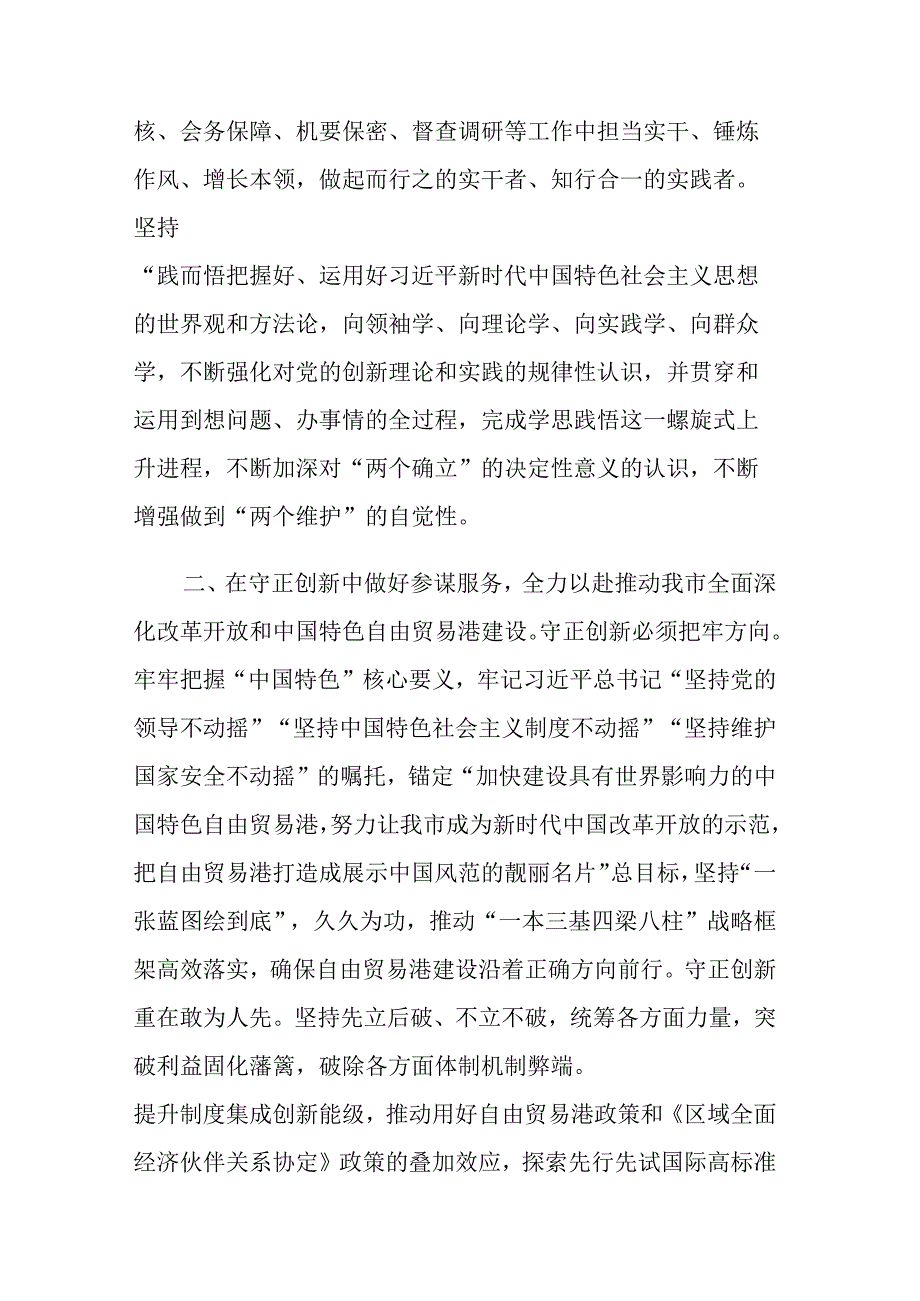 核、会务保障、机要保密、督查调研等工作中担当实干、锤炼作风、增长本领，做起而行之的实干者、知行合一的实践者。坚持

“践而悟把握好、运用好习近平新时代中国特色社会主义思想的世界观和方法论，向领袖学、向理论学、向实践学、向群众学，不断强化对党的创新理论和实践的规律性认识，并贯穿和运用到想问题、办事情的全过程，完成学思践悟这一螺旋式上升进程，不断加深对“两个确立”的决定性意义的认识，不断增强做到“两个维护”的自觉性。

二、在守正创新中做好参谋服务，全力以赴推动我市全面深化改革开放和中国特色自由贸易港建设。守正创新必须把牢方向。牢牢把握“中国特色”核心要义，牢记习近平总书记“坚持党的领导不动摇”“坚持中国特色社会主义制度不动摇”“坚持维护国家安全不动摇”的嘱托，锚定“加快建设具有世界影响力的中国特色自由贸易港，努力让我市成为新时代中国改革开放的示范，把自由贸易港打造成展示中国风范的靓丽名片”总目标，坚持“一张蓝图绘到底”，久久为功，推动“一本三基四梁八柱”战略框架高效落实，确保自由贸易港建设沿着正确方向前行。守正创新重在敢为人先。坚持先立后破、不立不破，统筹各方面力量，突破利益固化藩篱，破除各方面体制机制弊端。

提升制度集成创新能级，推动用好自由贸易港政策和《区域全面经济伙伴关系协定》政策的叠加效应，探索先行先试国际高标准